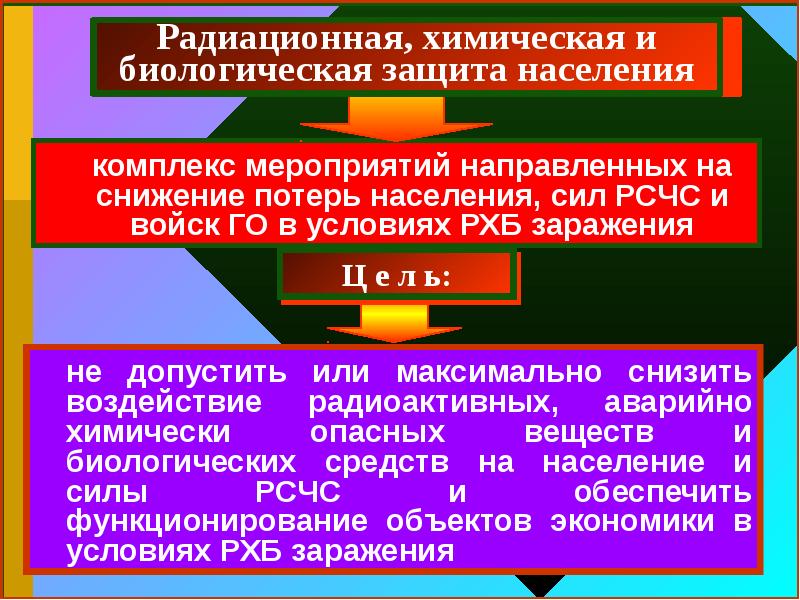 Радиационная, химическая и биологическая защита населения

комплекс мероприятий направленных на снижение потерь населения, сил РСЧС и войск ГО в условиях РХБ заражения

Ц е л ь:

не допустить или максимально снизить воздействие радиоактивных, аварийно химически опасных веществ и биологических средств на население и силы РСЧС и обеспечить функционирование объектов экономики в условиях РХБ заражения